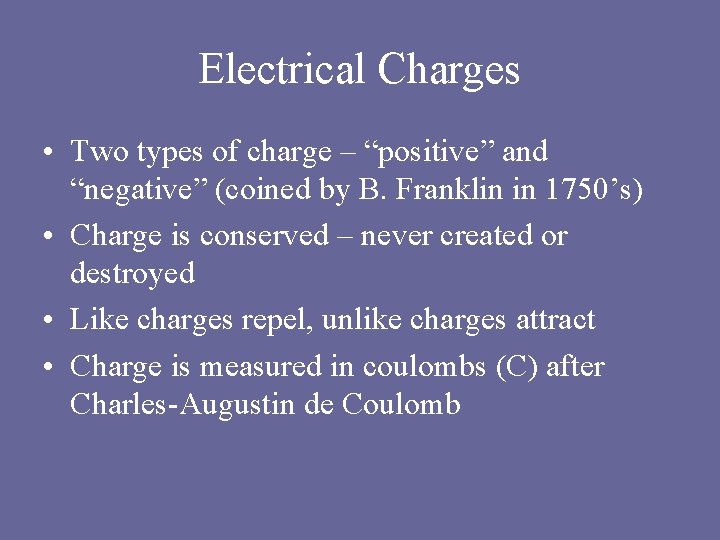 Electrical Charges

• Two types of charge – "positive" and "negative" (coined by B. Franklin in 1750's)
• Charge is conserved – never created or destroyed
• Like charges repel, unlike charges attract
• Charge is measured in coulombs (C) after Charles-Augustin de Coulomb